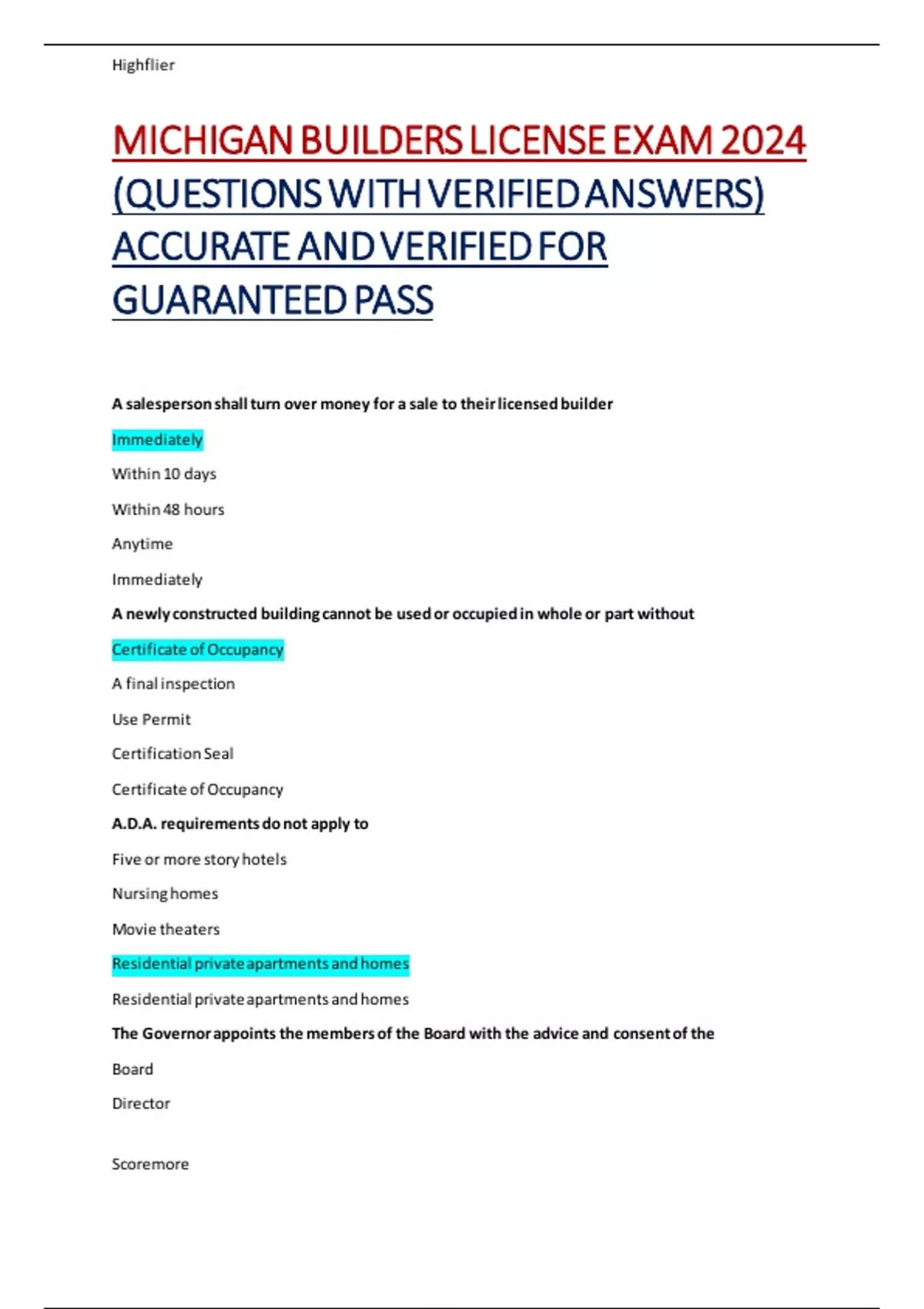 Highflier

MICHIGAN BUILDERS LICENSE EXAM 2024 (QUESTIONS WITH VERIFIED ANSWERS) ACCURATE AND VERIFIED FOR GUARANTEED PASS

A salesperson shall turn over money for a sale to their licensed builder

Immediately

Within 10 days

Within 48 hours

Anytime

Immediately

A newly constructed building cannot be used or occupied in whole or part without

Certificate of Occupancy

A final inspection

Use Permit

Certification Seal

Certificate of Occupancy

A.D.A. requirements do not apply to

Five or more story hotels

Nursing homes

Movie theaters

Residential private apartments and homes

Residential private apartments and homes

The Governor appoints the members of the Board with the advice and consent of the

Board

Director

Scoremore